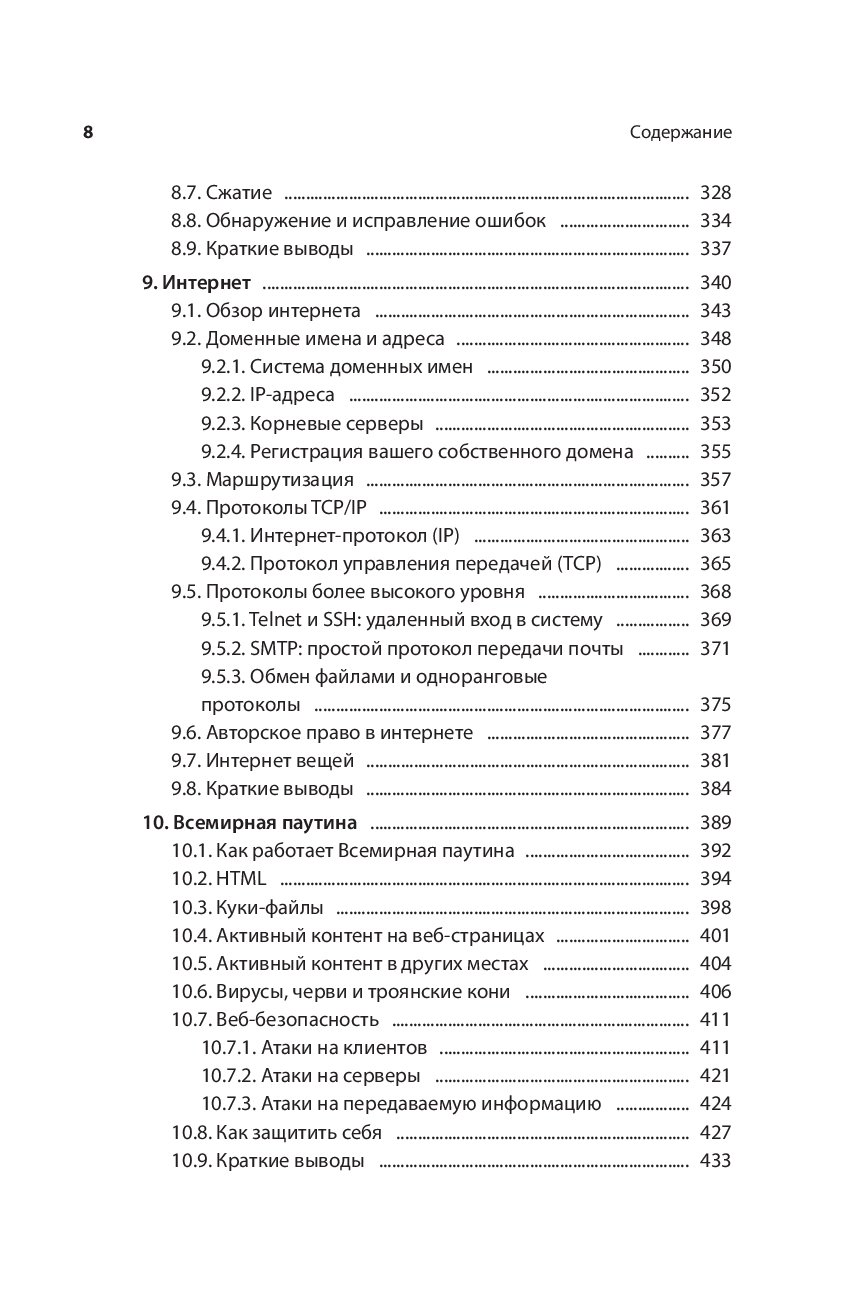 8 Содержание

8.7. Сжатие ........ 328
8.8. Обнаружение и исправление ошибок ........ 334
8.9. Краткие выводы ........ 337

9. Интернет ........ 340
9.1. Обзор интернета ........ 343
9.2. Доменные имена и адреса ........ 348
9.2.1. Система доменных имен ........ 350
9.2.2. IP-адреса ........ 352
9.2.3. Корневые серверы ........ 353
9.2.4. Регистрация вашего собственного домена ........ 355
9.3. Маршрутизация ........ 357
9.4. Протоколы TCP/IP ........ 361
9.4.1. Интернет-протокол (IP) ........ 363
9.4.2. Протокол управления передачей (TCP) ........ 365
9.5. Протоколы более высокого уровня ........ 368
9.5.1. Telnet и SSH: удаленный вход в систему ........ 369
9.5.2. SMTP: простой протокол передачи почты ........ 371
9.5.3. Обмен файлами и одноранговые протоколы ........ 375
9.6. Авторское право в интернете ........ 377
9.7. Интернет вещей ........ 381
9.8. Краткие выводы ........ 384

10. Всемирная паутина ........ 389
10.1. Как работает Всемирная паутина ........ 392
10.2. HTML ........ 394
10.3. Куки-файлы ........ 398
10.4. Активный контент на веб-страницах ........ 401
10.5. Активный контент в других местах ........ 404
10.6. Вирусы, черви и троянские кони ........ 406
10.7. Веб-безопасность ........ 411
10.7.1. Атаки на клиентов ........ 411
10.7.2. Атаки на серверы ........ 421
10.7.3. Атаки на передаваемую информацию ........ 424
10.8. Как защитить себя ........ 427
10.9. Краткие выводы ........ 433